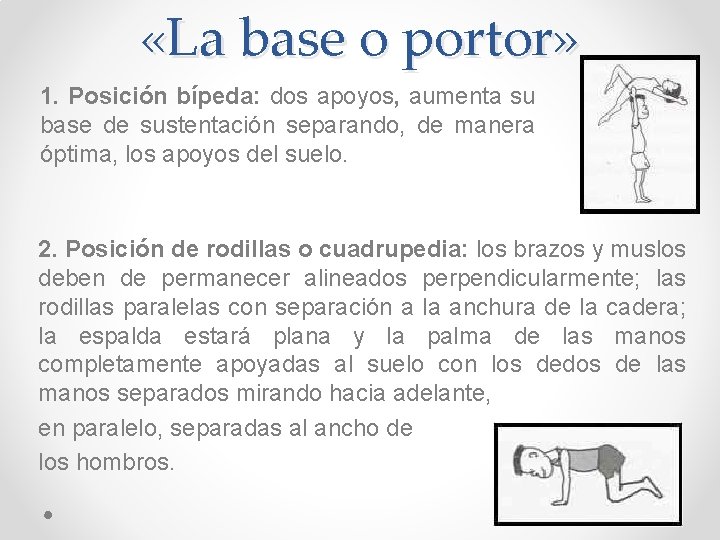 «La base o portor»

1. Posición bípeda: dos apoyos, aumenta su base de sustentación separando, de manera óptima, los apoyos del suelo.

2. Posición de rodillas o cuadrupedia: los brazos y muslos deben de permanecer alineados perpendicularmente; las rodillas paralelas con separación a la anchura de la cadera; la espalda estará plana y la palma de las manos completamente apoyadas al suelo con los dedos de las manos separados mirando hacia adelante,

en paralelo, separadas al ancho de los hombros.